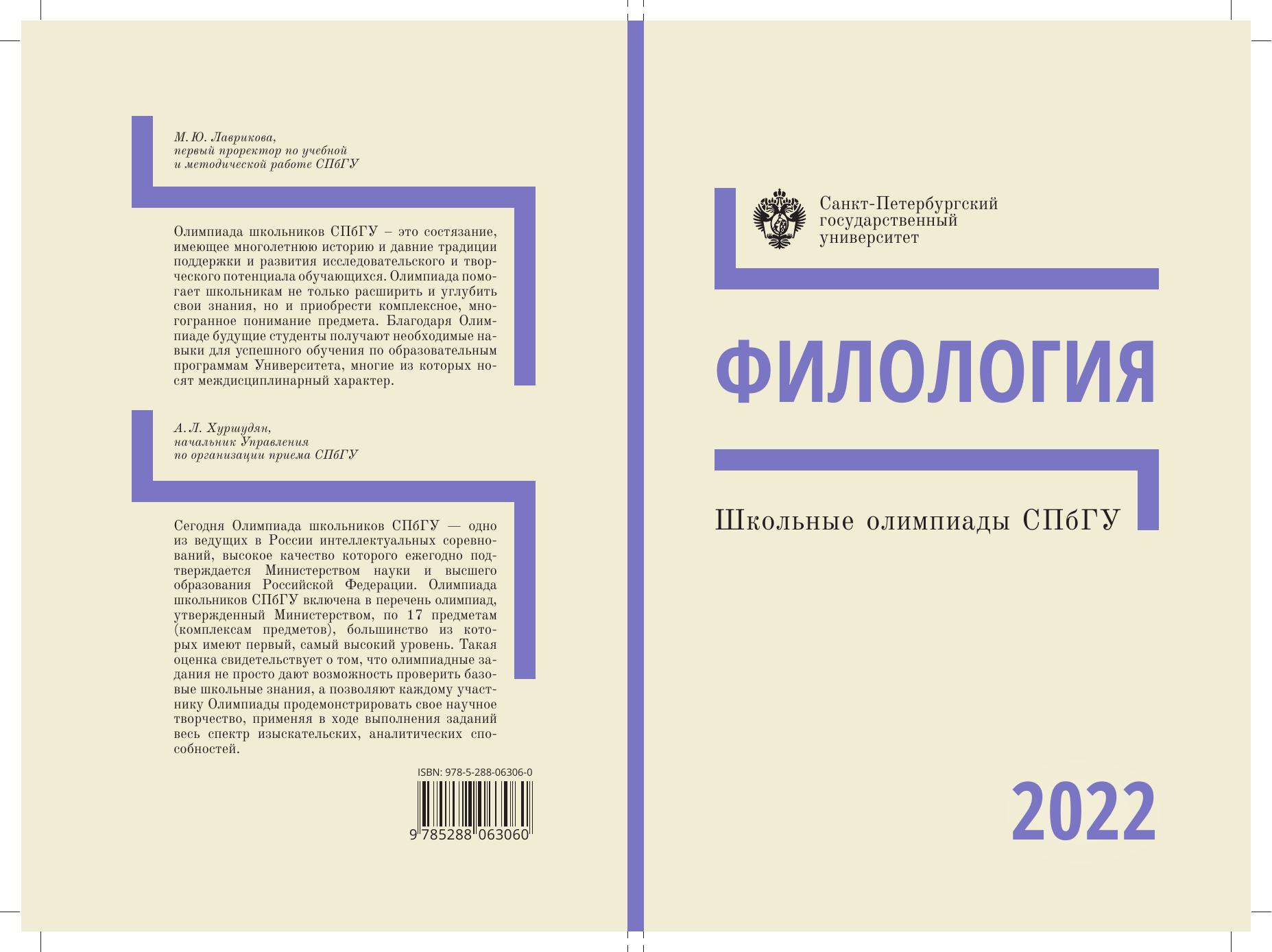 М. Ю. Лаврикова,
первый проректор по учебной
и методической работе СПбГУ

Олимпиада школьников СПбГУ – это состязание, имеющее многолетнюю историю и давние традиции поддержки и развития исследовательского и творческого потенциала обучающихся. Олимпиада помогает школьникам не только расширить и углубить свои знания, но и приобрести комплексное, многогранное понимание предмета. Благодаря Олимпиаде будущие студенты получают необходимые навыки для успешного обучения по образовательным программам Университета, многие из которых носят междисциплинарный характер.

А. Л. Хуршудян,
начальник Управления
по организации приема СПбГУ

Сегодня Олимпиада школьников СПбГУ — одно из ведущих в России интеллектуальных соревнований, высокое качество которого ежегодно подтверждается Министерством науки и высшего образования Российской Федерации. Олимпиада школьников СПбГУ включена в перечень олимпиад, утвержденный Министерством, по 17 предметам (комплексам предметов), большинство из которых имеют первый, самый высокий уровень. Такая оценка свидетельствует о том, что олимпиадные задания не просто дают возможность проверить базовые школьные знания, а позволяют каждому участнику Олимпиады продемонстрировать свое научное творчество, применяя в ходе выполнения заданий весь спектр изыскательских, аналитических способностей.

ISBN: 978-5-288-06306-0
9 785288 063060

Санкт-Петербургский
государственный
университет

ФИЛОЛОГИЯ

Школьные олимпиады СПбГУ

2022